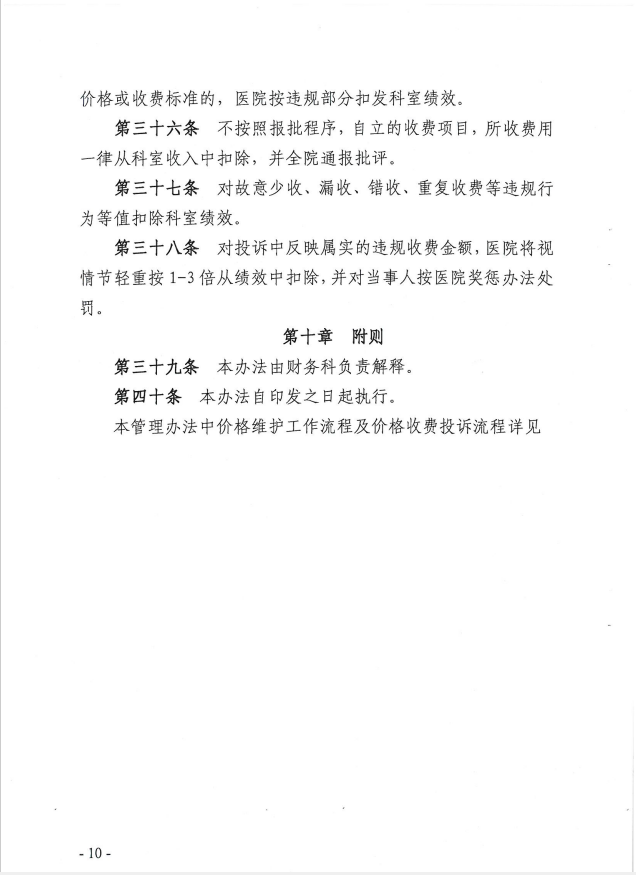 价格或收费标准的，医院按违规部分扣发科室绩效。

第三十六条 不按照报批程序，自立的收费项目，所收费用一律从科室收入中扣除，并全院通报批评。

第三十七条 对故意少收、漏收、错收、重复收费等违规行为等值扣除科室绩效。

第三十八条 对投诉中反映属实的违规收费金额，医院将视情节轻重按 1-3 倍从绩效中扣除，并对当事人按医院奖惩办法处罚。

第十章 附则

第三十九条 本办法由财务科负责解释。

第四十条 本办法自印发之日起执行。

本管理办法中价格维护工作流程及价格收费投诉流程详见

- 10 -